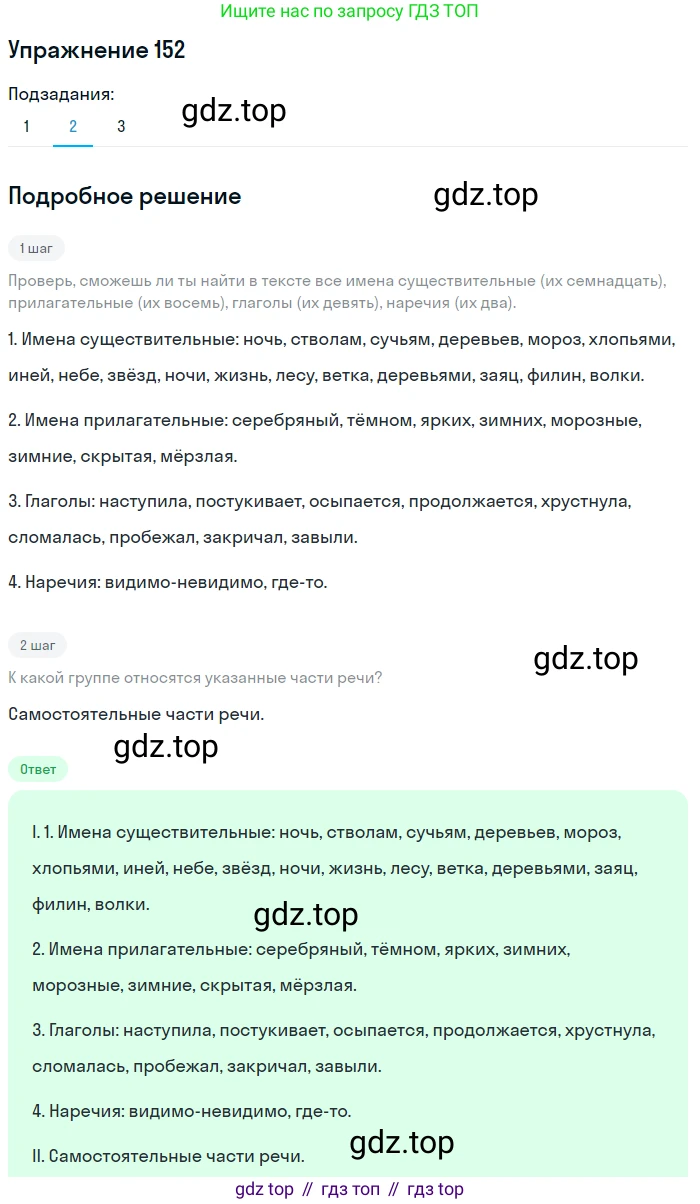 Ищите нас по запросу ГДЗ ТОП

Упражнение 152

Подзадания:

1 2 3

gdz.top

Подробное решение

gdz.top

1 шаг

Проверь, сможешь ли ты найти в тексте все имена существительные (их семнадцать), прилагательные (их восемь), глаголы (их девять), наречия (их два).

1. Имена существительные: ночь, стволам, сучьям, деревьев, мороз, хлопьями, иней, небе, звёзд, ночи, жизнь, лесу, ветка, деревьями, заяц, филин, волки.

2. Имена прилагательные: серебряный, тёмном, ярких, зимних, морозные, зимние, скрытая, мёрзлая.

3. Глаголы: наступила, постукивает, осыпается, продолжается, хрустнула, сломалась, пробежал, закричал, завыли.

4. Наречия: видимо-невидимо, где-то.

2 шаг

gdz.top

К какой группе относятся указанные части речи?

Самостоятельные части речи.

gdz.top

Ответ

I. 1. Имена существительные: ночь, стволам, сучьям, деревьев, мороз, хлопьями, иней, небе, звёзд, ночи, жизнь, лесу, ветка, деревьями, заяц, филин, волки.

gdz.top

2. Имена прилагательные: серебряный, тёмном, ярких, зимних, морозные, зимние, скрытая, мёрзлая.

3. Глаголы: наступила, постукивает, осыпается, продолжается, хрустнула, сломалась, пробежал, закричал, завыли.

4. Наречия: видимо-невидимо, где-то.

gdz.top

II. Самостоятельные части речи.

gdz top // гдз топ // гдз top